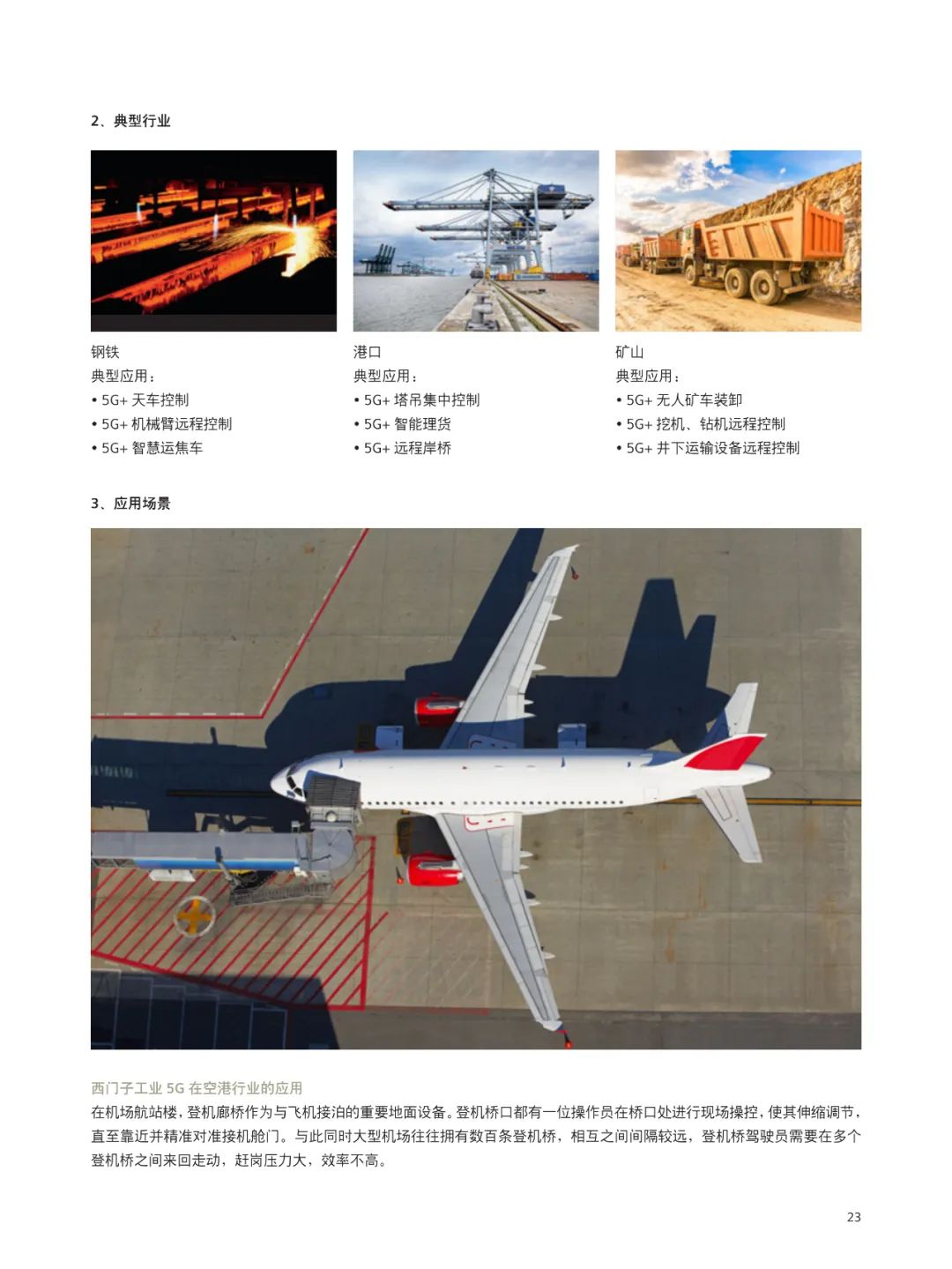 2、典型行业

钢铁
典型应用：
• 5G+ 天车控制
• 5G+ 机械臂远程控制
• 5G+ 智慧运焦车

港口
典型应用：
• 5G+ 塔吊集中控制
• 5G+ 智能理货
• 5G+ 远程岸桥

矿山
典型应用：
• 5G+ 无人矿车装卸
• 5G+ 挖机、钻机远程控制
• 5G+ 井下运输设备远程控制

3、应用场景

西门子工业 5G 在空港行业的应用
在机场航站楼，登机廊桥作为与飞机接泊的重要地面设备。登机桥口都有一位操作员在桥口处进行现场操控，使其伸缩调节，直至靠近并精准对准接机舱门。与此同时大型机场往往拥有数百条登机桥，相互之间间隔较远，登机桥驾驶员需要在多个登机桥之间来回走动，赶岗压力大，效率不高。

23